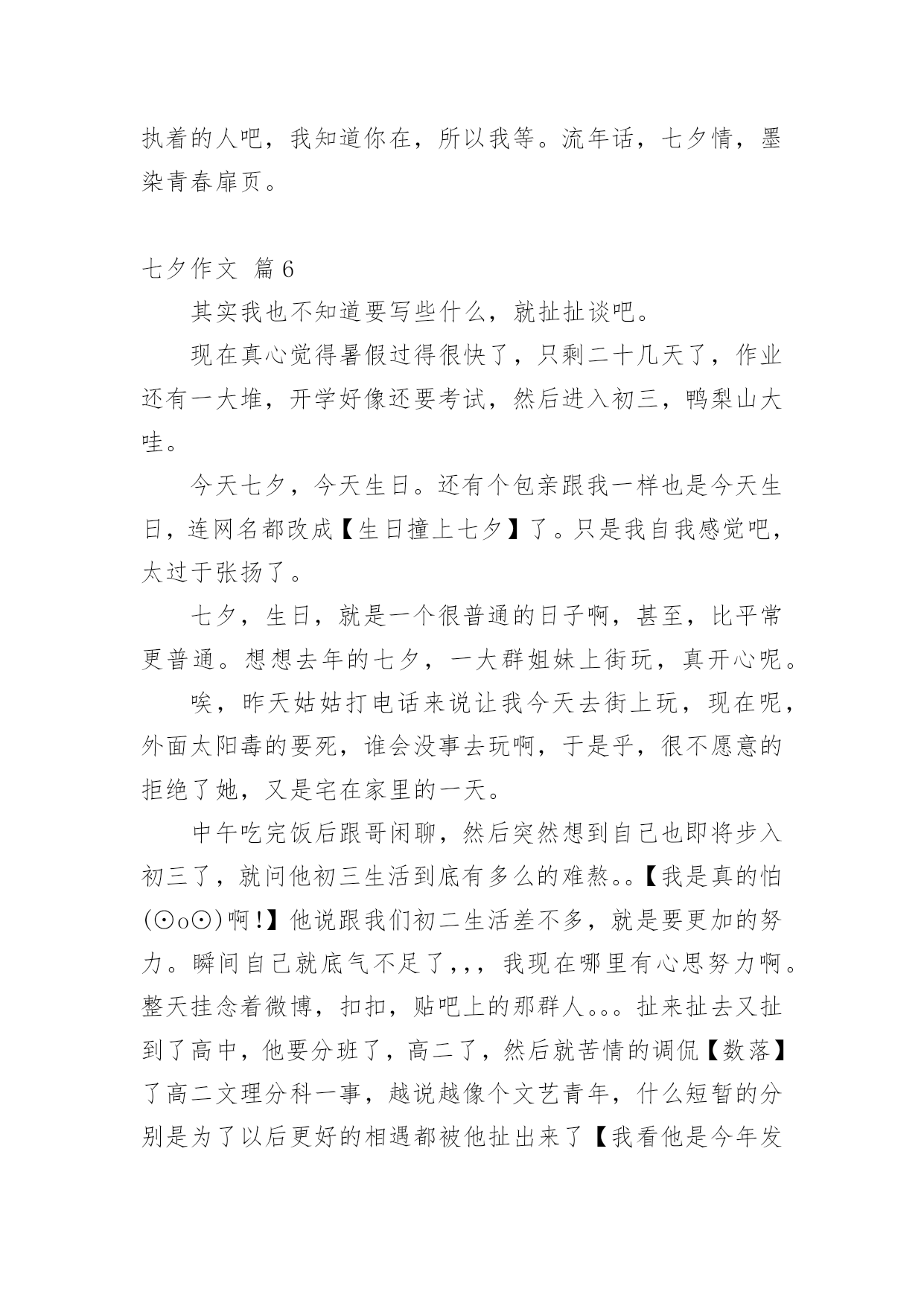 执着的人吧，我知道你在，所以我等。流年话，七夕情，墨染青春扉页。

七夕作文 篇6

其实我也不知道要写些什么，就扯扯谈吧。

现在真心觉得暑假过得很快了，只剩二十几天了，作业还有一大堆，开学好像还要考试，然后进入初三，鸭梨山大哇。

今天七夕，今天生日。还有个包亲跟我一样也是今天生日，连网名都改成【生日撞上七夕】了。只是我自我感觉吧，太过于张扬了。

七夕，生日，就是一个很普通的日子啊，甚至，比平常更普通。想想去年的七夕，一大群姐妹上街玩，真开心呢。

唉，昨天姑姑打电话来说让我今天去街上玩，现在呢，外面太阳毒的要死，谁会没事去玩啊，于是乎，很不愿意的拒绝了她，又是宅在家里的一天。

中午吃完饭后跟哥闲聊，然后突然想到自己也即将步入初三了，就问他初三生活到底有多么的难熬。。【我是真的怕(⊙o⊙)啊!】他说跟我们初二生活差不多，就是要更加的努力。瞬间自己就底气不足了,,,我现在哪里有心思努力啊。整天挂念着微博，扣扣，贴吧上的那群人。。。扯来扯去又扯到了高中，他要分班了，高二了，然后就苦情的调侃【数落】了高二文理分科一事，越说越像个文艺青年，什么短暂的分别是为了以后更好的相遇都被他扯出来了【我看他是今年发